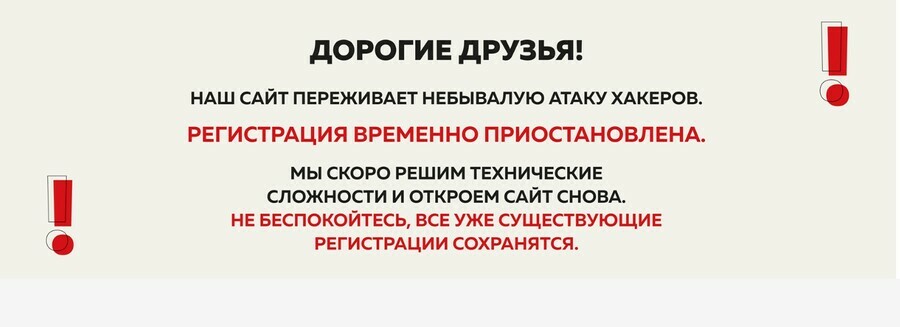 ДОРОГИЕ ДРУЗЬЯ!

НАШ САЙТ ПЕРЕЖИВАЕТ НЕБЫВАЛУЮ АТАКУ ХАКЕРОВ.

РЕГИСТРАЦИЯ ВРЕМЕННО ПРИОСТАНОВЛЕНА.

МЫ СКОРО РЕШИМ ТЕХНИЧЕСКИЕ СЛОЖНОСТИ И ОТКРОЕМ САЙТ СНОВА.
НЕ БЕСПОКОЙТЕСЬ, ВСЕ УЖЕ СУЩЕСТВУЮЩИЕ РЕГИСТРАЦИИ СОХРАНЯТСЯ.